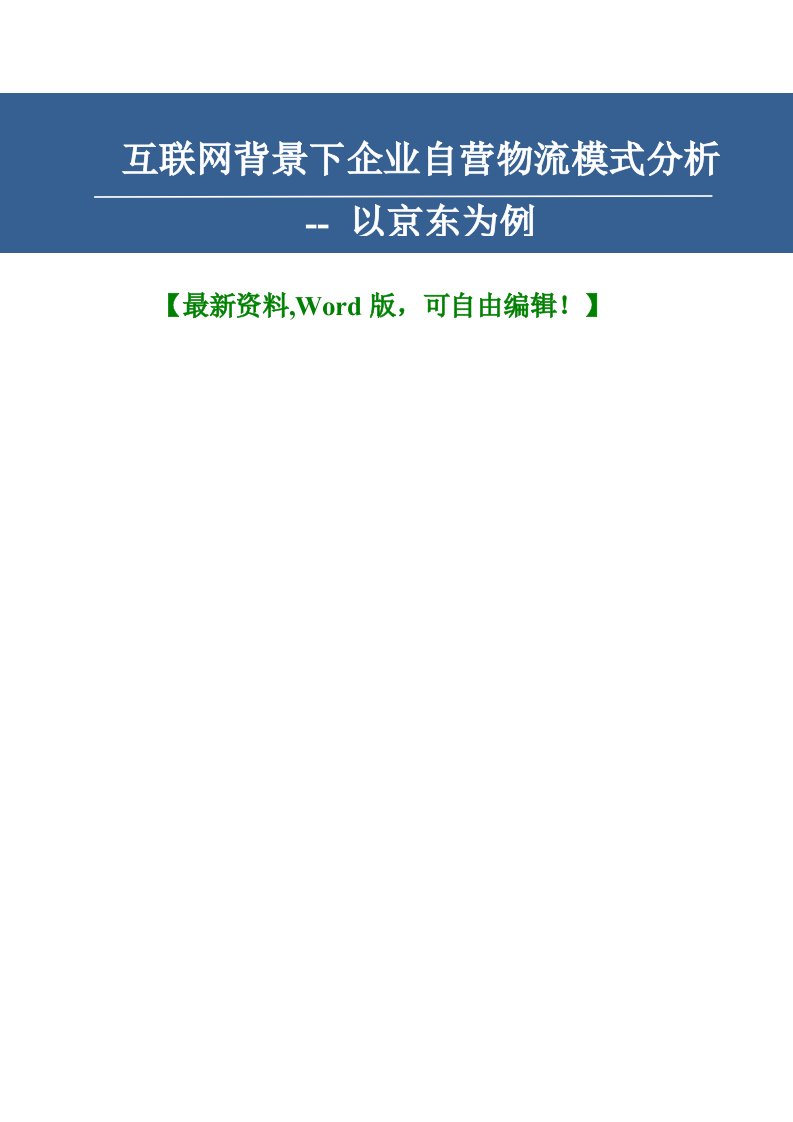 互联网背景下企业自营物流模式分析

-- 以京东为例

【最新资料,Word 版，可自由编辑！】